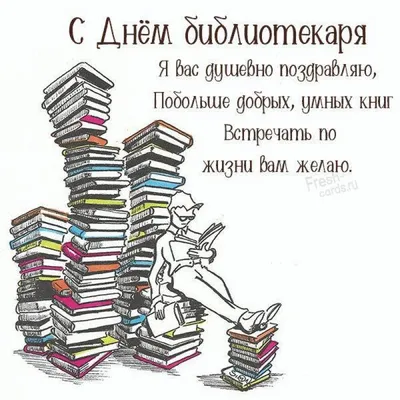 С Днём библиотекаря

Я вас душевно поздравляю,
Побольше добрых, умных книг
Встречать по
жизни вам желаю.

Fresh-cards.ru